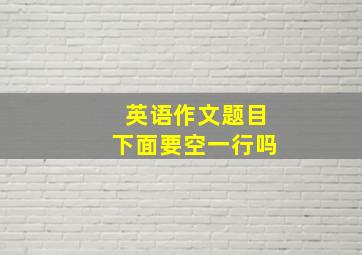 英语作文题目
下面要空一行吗